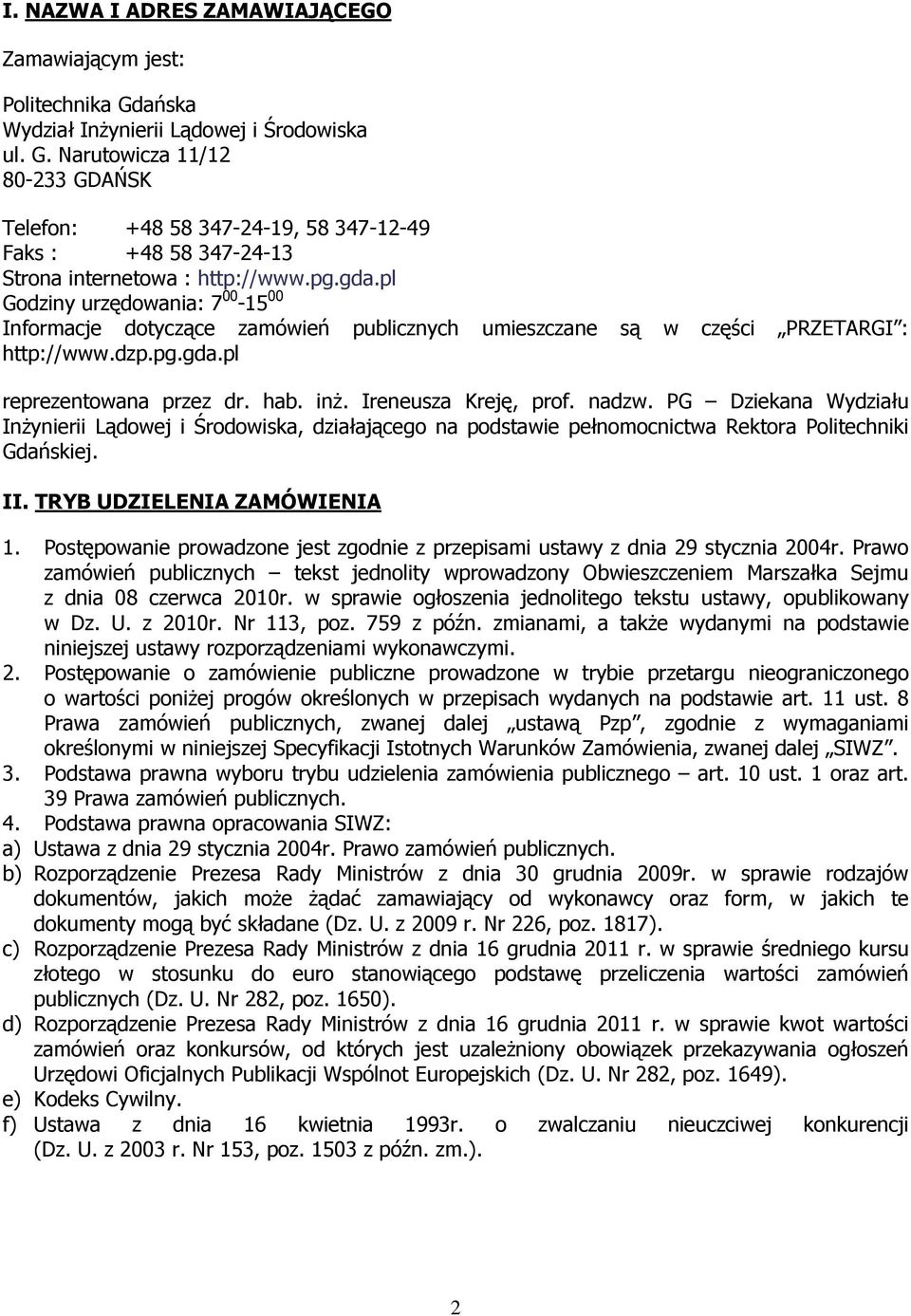 I. NAZWA I ADRES ZAMAWIAJĄCEGO

Zamawiającym jest:

Politechnika Gdańska
Wydział Inżynierii Lądowej i Środowiska
ul. G. Narutowicza 11/12
80-233 GDAŃSK

Telefon: +48 58 347-24-19, 58 347-12-49
Faks : +48 58 347-24-13
Strona internetowa : http://www.pg.gda.pl
Godziny urzędowania: $7^{00}$-$15^{00}$
Informacje dotyczące zamówień publicznych umieszczane są w części „PRZETARGI": http://www.dzp.pg.gda.pl

reprezentowana przez dr. hab. inż. Ireneusza Kreję, prof. nadzw. PG – Dziekana Wydziału Inżynierii Lądowej i Środowiska, działającego na podstawie pełnomocnictwa Rektora Politechniki Gdańskiej.

II. TRYB UDZIELENIA ZAMÓWIENIA

1. Postępowanie prowadzone jest zgodnie z przepisami ustawy z dnia 29 stycznia 2004r. Prawo zamówień publicznych – tekst jednolity wprowadzony Obwieszczeniem Marszałka Sejmu z dnia 08 czerwca 2010r. w sprawie ogłoszenia jednolitego tekstu ustawy, opublikowany w Dz. U. z 2010r. Nr 113, poz. 759 z późn. zmianami, a także wydanymi na podstawie niniejszej ustawy rozporządzeniami wykonawczymi.
2. Postępowanie o zamówienie publiczne prowadzone w trybie przetargu nieograniczonego o wartości poniżej progów określonych w przepisach wydanych na podstawie art. 11 ust. 8 Prawa zamówień publicznych, zwanej dalej „ustawą Pzp", zgodnie z wymaganiami określonymi w niniejszej Specyfikacji Istotnych Warunków Zamówienia, zwanej dalej „SIWZ".
3. Podstawa prawna wyboru trybu udzielenia zamówienia publicznego – art. 10 ust. 1 oraz art. 39 Prawa zamówień publicznych.
4. Podstawa prawna opracowania SIWZ:
a) Ustawa z dnia 29 stycznia 2004r. Prawo zamówień publicznych.
b) Rozporządzenie Prezesa Rady Ministrów z dnia 30 grudnia 2009r. w sprawie rodzajów dokumentów, jakich może żądać zamawiający od wykonawcy oraz form, w jakich te dokumenty mogą być składane (Dz. U. z 2009 r. Nr 226, poz. 1817).
c) Rozporządzenie Prezesa Rady Ministrów z dnia 16 grudnia 2011 r. w sprawie średniego kursu złotego w stosunku do euro stanowiącego podstawę przeliczenia wartości zamówień publicznych (Dz. U. Nr 282, poz. 1650).
d) Rozporządzenie Prezesa Rady Ministrów z dnia 16 grudnia 2011 r. w sprawie kwot wartości zamówień oraz konkursów, od których jest uzależniony obowiązek przekazywania ogłoszeń Urzędowi Oficjalnych Publikacji Wspólnot Europejskich (Dz. U. Nr 282, poz. 1649).
e) Kodeks Cywilny.
f) Ustawa z dnia 16 kwietnia 1993r. o zwalczaniu nieuczciwej konkurencji (Dz. U. z 2003 r. Nr 153, poz. 1503 z późn. zm.).

2